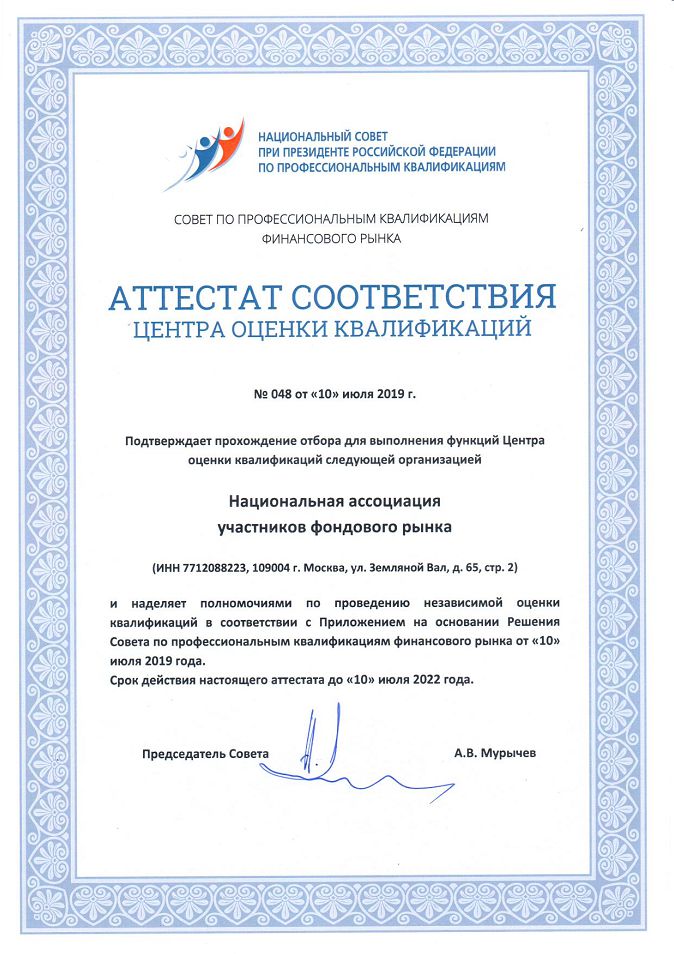 НАЦИОНАЛЬНЫЙ СОВЕТ
ПРИ ПРЕЗИДЕНТЕ РОССИЙСКОЙ ФЕДЕРАЦИИ
ПО ПРОФЕССИОНАЛЬНЫМ КВАЛИФИКАЦИЯМ

СОВЕТ ПО ПРОФЕССИОНАЛЬНЫМ КВАЛИФИКАЦИЯМ
ФИНАНСОВОГО РЫНКА

АТТЕСТАТ СООТВЕТСТВИЯ
ЦЕНТРА ОЦЕНКИ КВАЛИФИКАЦИЙ

№ 048 от «10» июля 2019 г.

Подтверждает прохождение отбора для выполнения функций Центра оценки квалификаций следующей организацией

Национальная ассоциация
участников фондового рынка

(ИНН 7712088223, 109004 г. Москва, ул. Земляной Вал, д. 65, стр. 2)

и наделяет полномочиями по проведению независимой оценки квалификаций в соответствии с Приложением на основании Решения Совета по профессиональным квалификациям финансового рынка от «10» июля 2019 года.
Срок действия настоящего аттестата до «10» июля 2022 года.

Председатель Совета
А.В. Мурычев